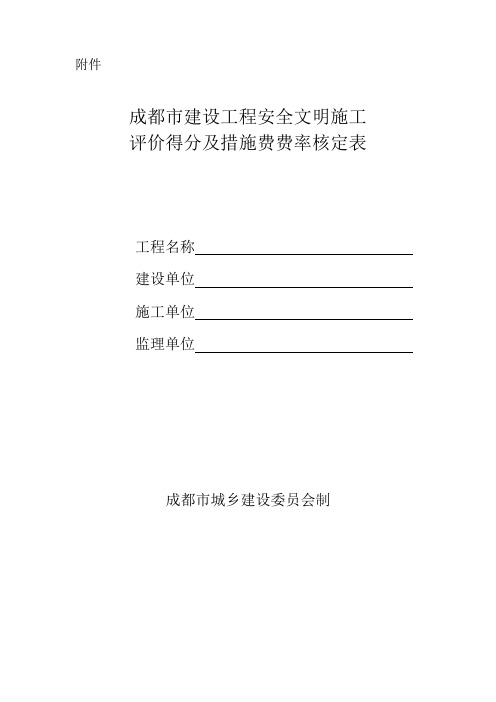 附件

成都市建设工程安全文明施工
评价得分及措施费费率核定表

工程名称

建设单位

施工单位

监理单位

成都市城乡建设委员会制